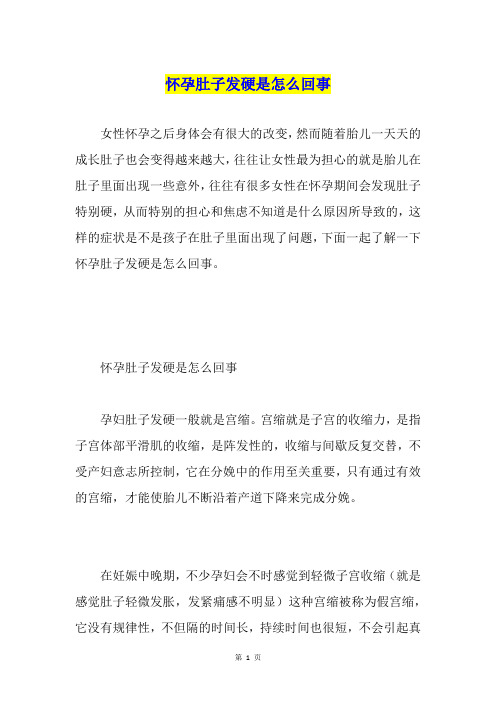 怀孕肚子发硬是怎么回事

女性怀孕之后身体会有很大的改变，然而随着胎儿一天天的成长肚子也会变得越来越大，往往让女性最为担心的就是胎儿在肚子里面出现一些意外，往往有很多女性在怀孕期间会发现肚子特别硬，从而特别的担心和焦虑不知道是什么原因所导致的，这样的症状是不是孩子在肚子里面出现了问题，下面一起了解一下怀孕肚子发硬是怎么回事。

怀孕肚子发硬是怎么回事

孕妇肚子发硬一般就是宫缩。宫缩就是子宫的收缩力，是指子宫体部平滑肌的收缩，是阵发性的，收缩与间歇反复交替，不受产妇意志所控制，它在分娩中的作用至关重要，只有通过有效的宫缩，才能使胎儿不断沿着产道下降来完成分娩。

在妊娠中晚期，不少孕妇会不时感觉到轻微子宫收缩（就是感觉肚子轻微发胀，发紧痛感不明显）这种宫缩被称为假宫缩，它没有规律性，不但隔的时间长，持续时间也很短，不会引起真

第 1 页